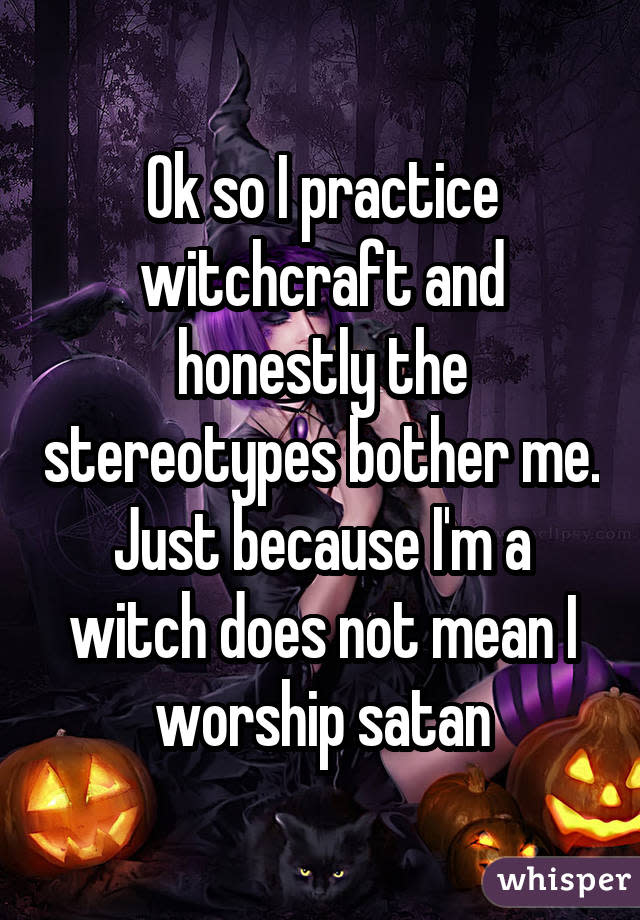 Ok so I practice witchcraft and honestly the stereotypes bother me. Just because I'm a witch does not mean I worship satan

whisper